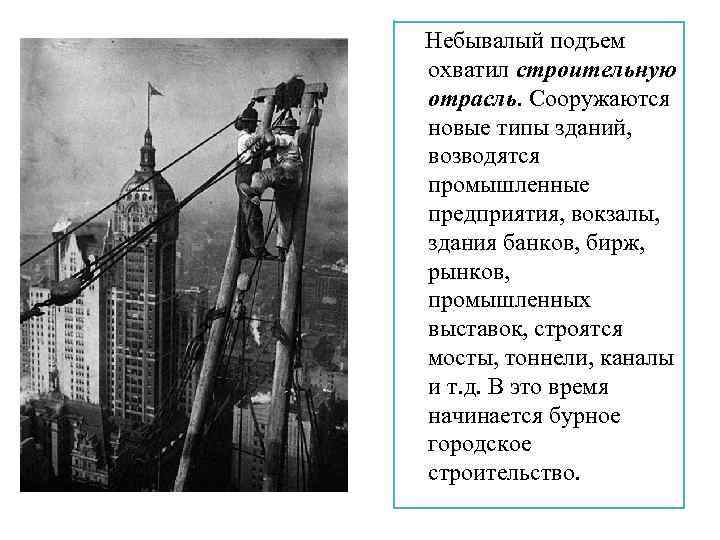 Небывалый подъем охватил строительную отрасль. Сооружаются новые типы зданий, возводятся промышленные предприятия, вокзалы, здания банков, бирж, рынков, промышленных выставок, строятся мосты, тоннели, каналы и т.д. В это время начинается бурное городское строительство.